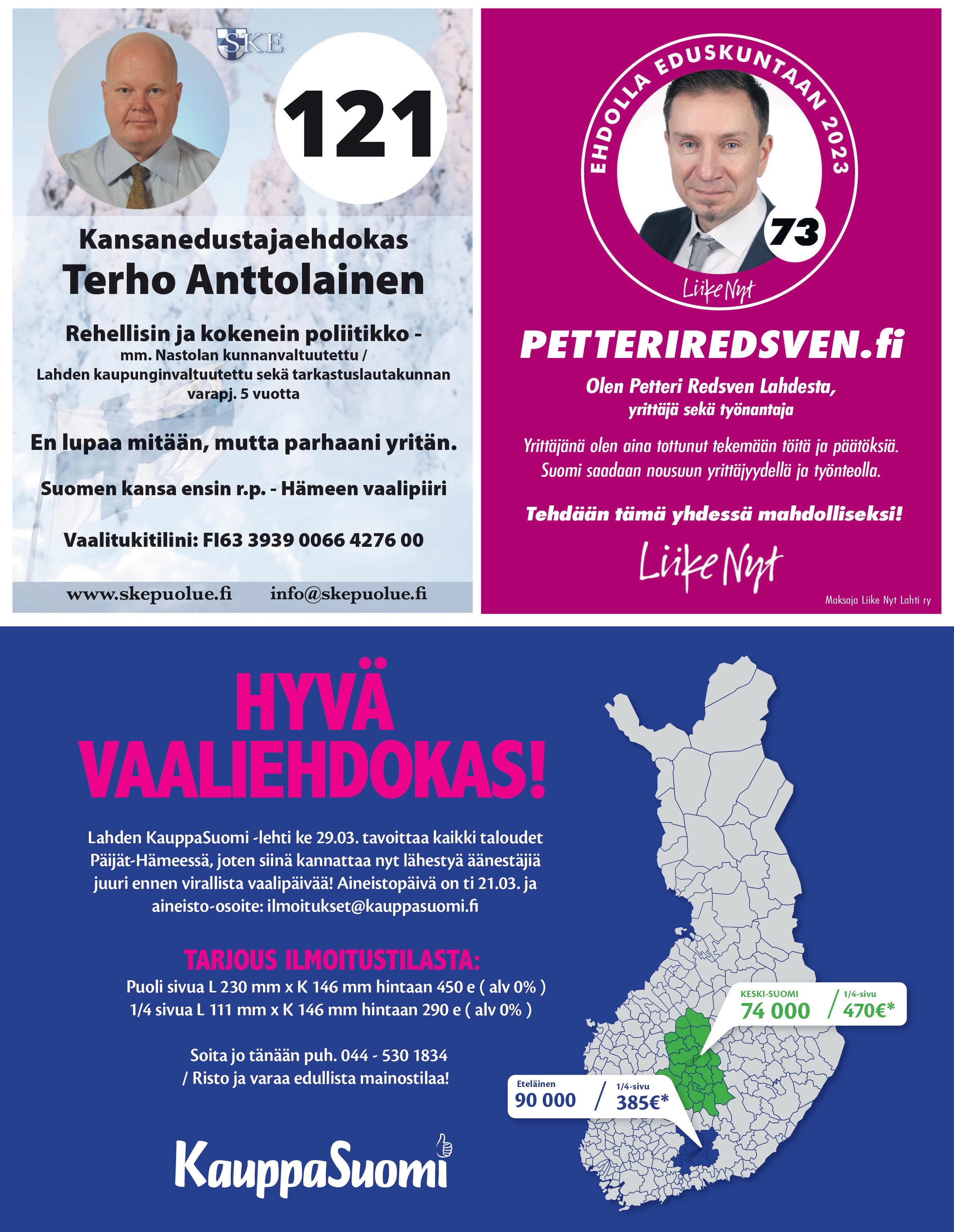 SKE

121

Kansanedustajaehdokas
Terho Anttolainen

Rehellisin ja kokenein poliitikko -
mm. Nastolan kunnanvaltuutettu / Lahden kaupunginvaltuutettu sekä tarkastuslautakunnan varapj. 5 vuotta

En lupaa mitään, mutta parhaani yritän.

Suomen kansa ensin r.p. - Hämeen vaalipiiri

Vaalitukitilini: FI63 3939 0066 4276 00

www.skepuolue.fi info@skepuolue.fi

EHDOLLA EDUSKUNTAAN 2023

73

Liike Nyt

PETTERIREDSVEN.fi

Olen Petteri Redsven Lahdesta,
yrittäjä sekä työnantaja

Yrittäjänä olen aina tottunut tekemään töitä ja päätöksiä. Suomi saadaan nousuun yrittäjyydellä ja työnteolla.

Tehdään tämä yhdessä mahdolliseksi!

Liike Nyt

Maksaja Liike Nyt Lahti ry

HYVÄ VAALIEHDOKAS!

Lahden KauppaSuomi -lehti ke 29.03. tavoittaa kaikki taloudet Päijät-Hämeessä, joten siinä kannattaa nyt lähestyä äänestäjiä juuri ennen virallista vaalipäivää! Aineistopäivä on ti 21.03. ja aineisto-osoite: ilmoitukset@kauppasuomi.fi

TARJOUS ILMOITUSTILASTA:
Puoli sivua L 230 mm x K 146 mm hintaan 450 e ( alv 0% )
1/4 sivua L 111 mm x K 146 mm hintaan 290 e ( alv 0% )

Soita jo tänään puh. 044 - 530 1834
/ Risto ja varaa edullista mainostilaa!

KauppaSuomi

KESKI-SUOMI
74 000
1/4-sivu
470€*

Eteläinen
90 000
1/4-sivu
385€*